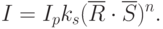 $I = I_p k_s (\overline{R} \cdot \overline{S})^n.$